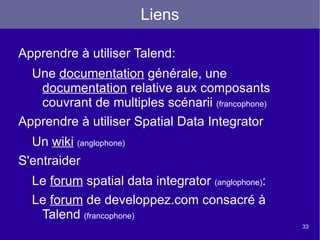 Liens

Apprendre à utiliser Talend:

Une documentation générale, une documentation relative aux composants couvrant de multiples scénarii (francophone)

Apprendre à utiliser Spatial Data Integrator

Un wiki (anglophone)

S'entraider

Le forum spatial data integrator (anglophone):

Le forum de developpez.com consacré à Talend (francophone)

33